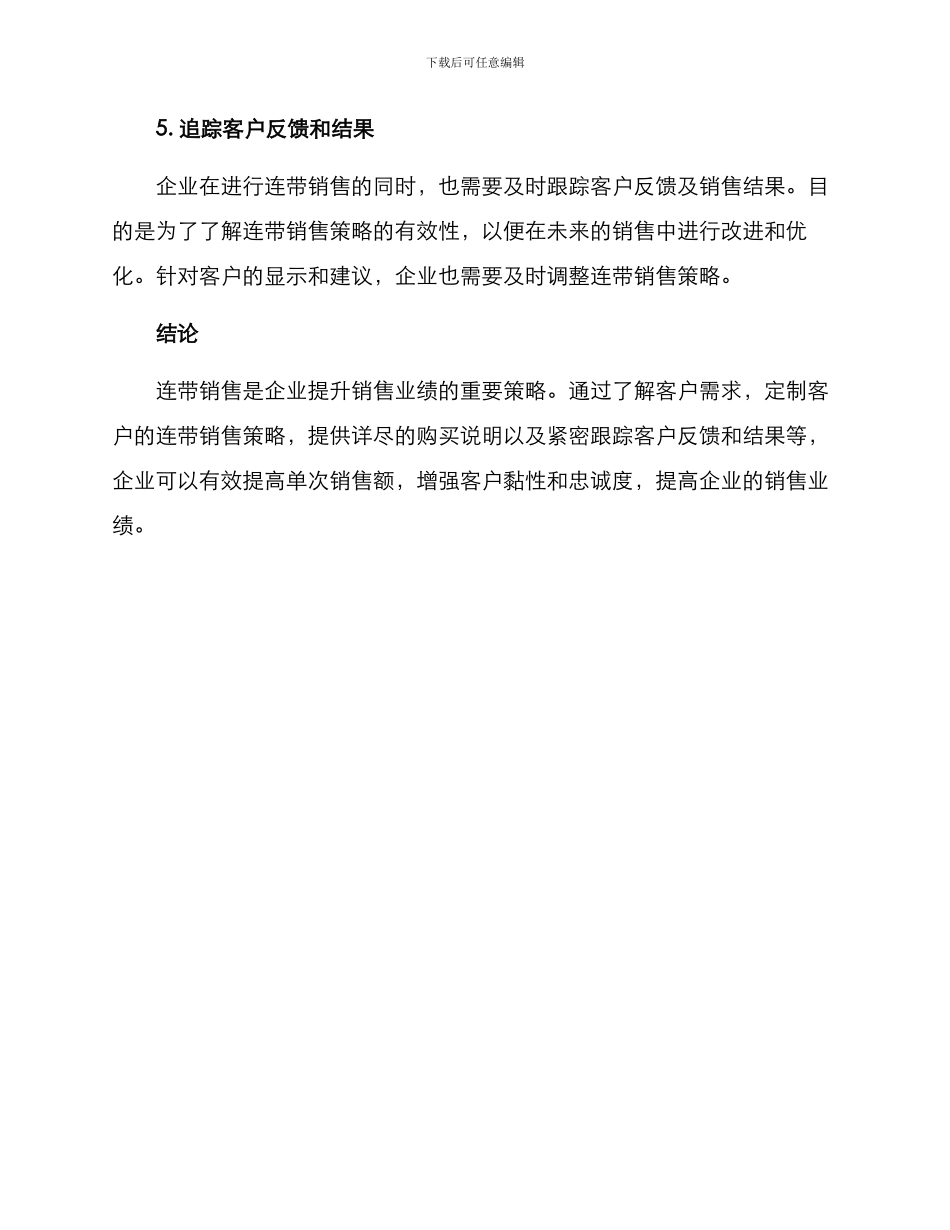 下载后可任意编辑

5. 追踪客户反馈和结果

企业在进行连带销售的同时，也需要及时跟踪客户反馈及销售结果。目的是为了了解连带销售策略的有效性，以便在未来的销售中进行改进和优化。针对客户的显示和建议，企业也需要及时调整连带销售策略。

结论

连带销售是企业提升销售业绩的重要策略。通过了解客户需求，定制客户的连带销售策略，提供详尽的购买说明以及紧密跟踪客户反馈和结果等，企业可以有效提高单次销售额，增强客户黏性和忠诚度，提高企业的销售业绩。